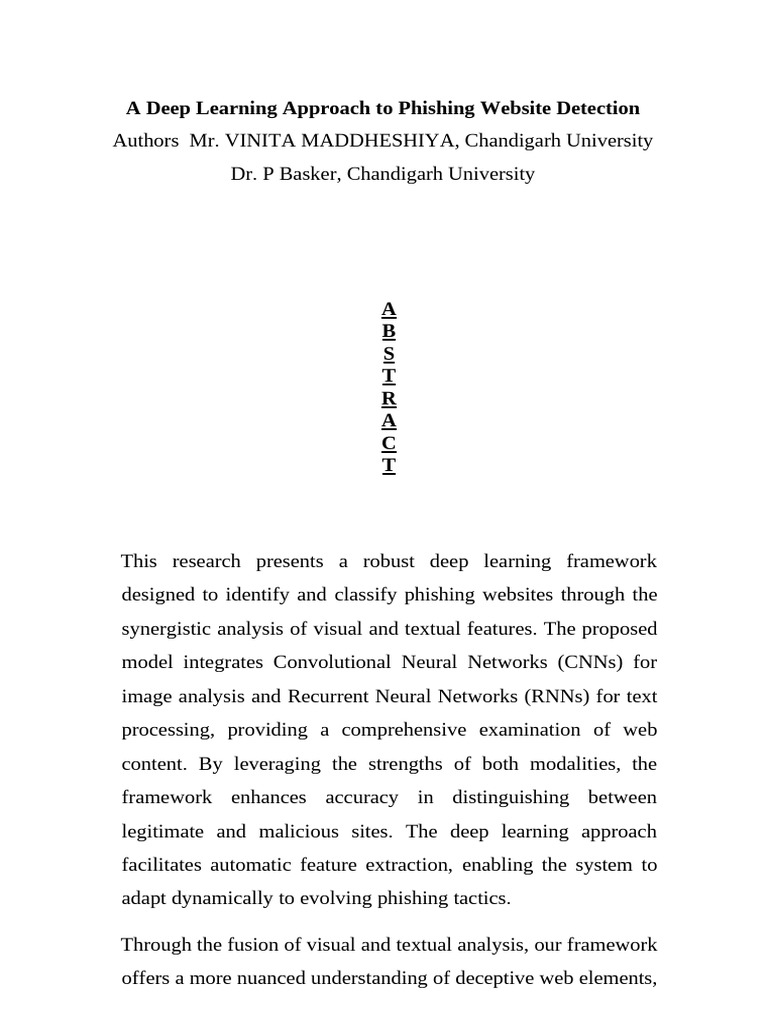 A Deep Learning Approach to Phishing Website Detection
Authors Mr. VINITA MADDHESHIYA, Chandigarh University
Dr. P Basker, Chandigarh University

A
B
S
T
R
A
C
T

This research presents a robust deep learning framework designed to identify and classify phishing websites through the synergistic analysis of visual and textual features. The proposed model integrates Convolutional Neural Networks (CNNs) for image analysis and Recurrent Neural Networks (RNNs) for text processing, providing a comprehensive examination of web content. By leveraging the strengths of both modalities, the framework enhances accuracy in distinguishing between legitimate and malicious sites. The deep learning approach facilitates automatic feature extraction, enabling the system to adapt dynamically to evolving phishing tactics.

Through the fusion of visual and textual analysis, our framework offers a more nuanced understanding of deceptive web elements,